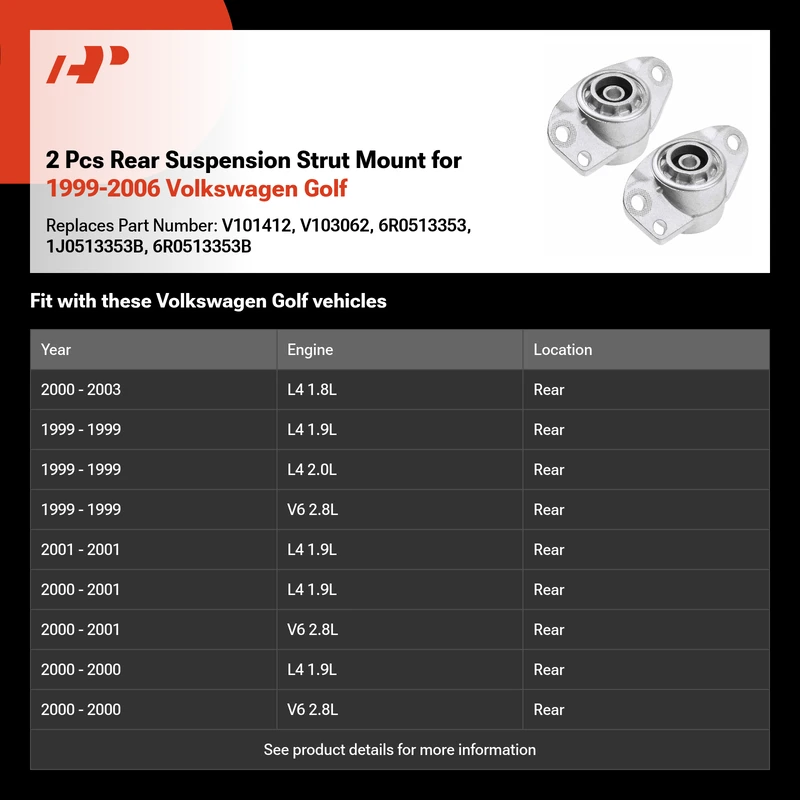 2 Pcs Rear Suspension Strut Mount for
1999-2006 Volkswagen Golf

Replaces Part Number: V101412, V103062, 6R0513353, 1J0513353B, 6R0513353B

Fit with these Volkswagen Golf vehicles

| Year | Engine | Location |
|---|---|---|
| 2000 - 2003 | L4 1.8L | Rear |
| 1999 - 1999 | L4 1.9L | Rear |
| 1999 - 1999 | L4 2.0L | Rear |
| 1999 - 1999 | V6 2.8L | Rear |
| 2001 - 2001 | L4 1.9L | Rear |
| 2000 - 2001 | L4 1.9L | Rear |
| 2000 - 2001 | V6 2.8L | Rear |
| 2000 - 2000 | L4 1.9L | Rear |
| 2000 - 2000 | V6 2.8L | Rear |

See product details for more information